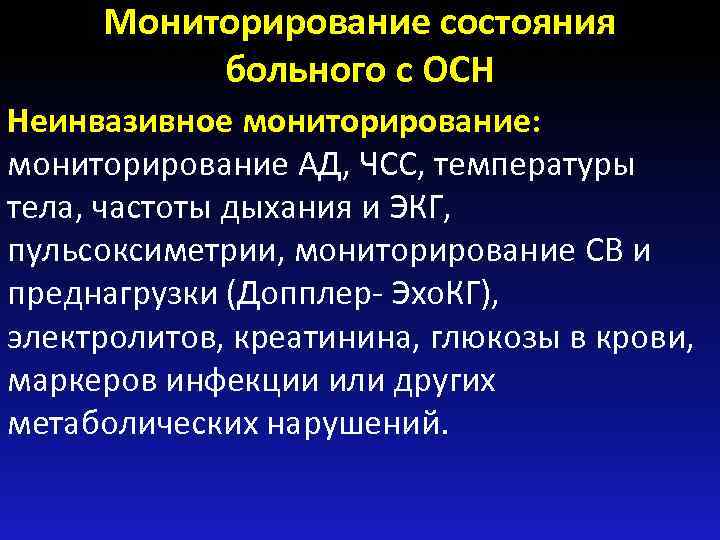 Мониторирование состояния больного с ОСН

Неинвазивное мониторирование: мониторирование АД, ЧСС, температуры тела, частоты дыхания и ЭКГ, пульсоксиметрии, мониторирование СВ и преднагрузки (Допплер- ЭхоКГ), электролитов, креатинина, глюкозы в крови, маркеров инфекции или других метаболических нарушений.